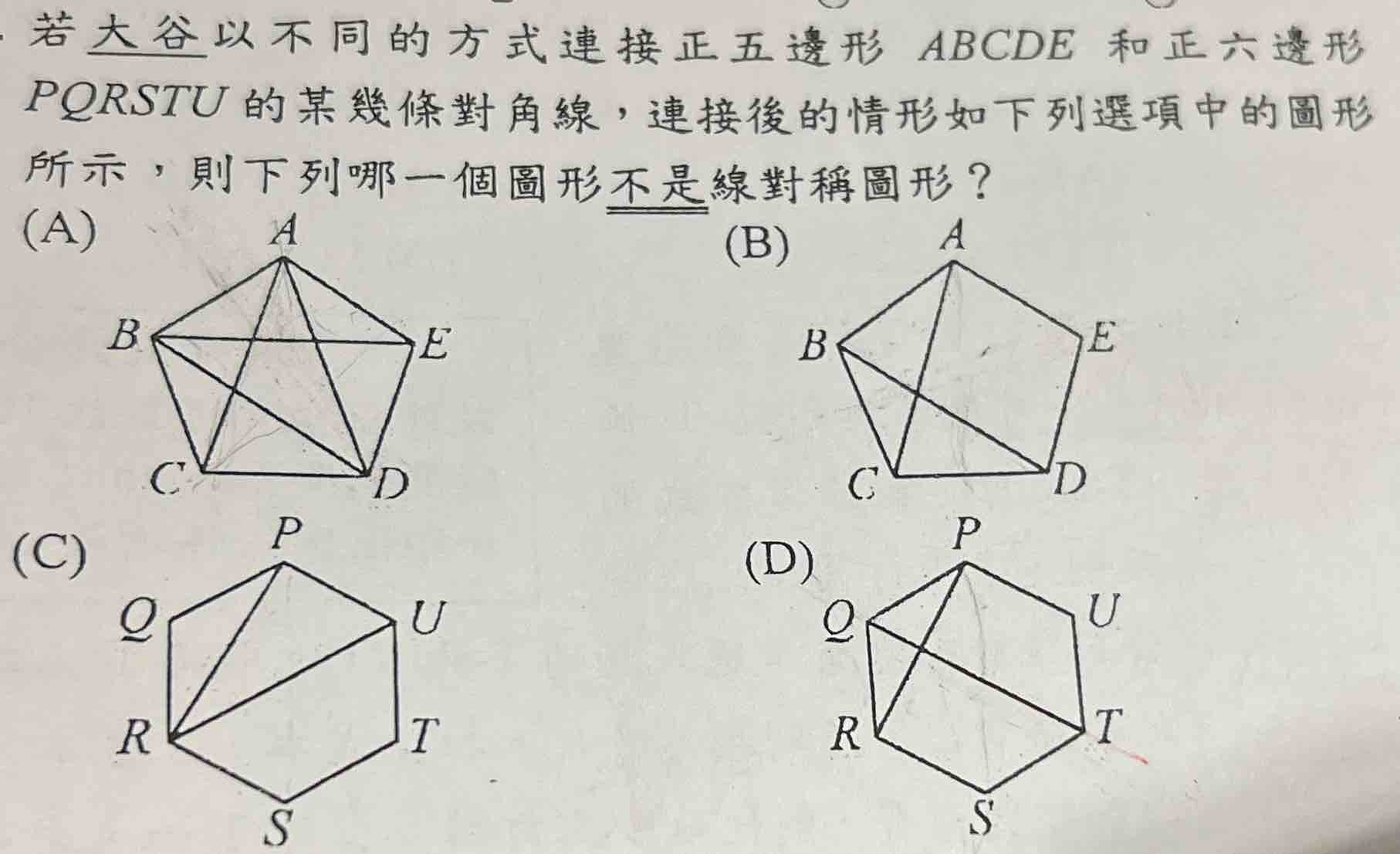 若大谷以不同的方式連接正五邊形 $ABCDE$ 和正六邊形 $PQRSTU$ 的某幾條對角線，連接後的情形如下列選項中的圖形所示，則下列哪一個圖形不是線對稱圖形？

(A)
A
B
E
C
D

(B)
A
B
E
C
D

(C)
P
Q
U
R
T
S

(D)
P
Q
U
R
T
S